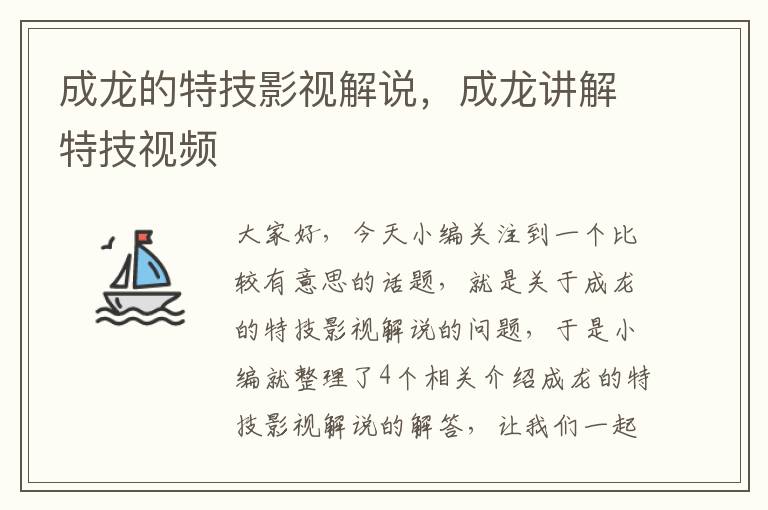 成龙的特技影视解说，成龙讲解特技视频

大家好，今天小编关注到一个比较有意思的话题，就是关于成龙的特技影视解说的问题，于是小编就整理了4个相关介绍成龙的特技影视解说的解答，让我们一起